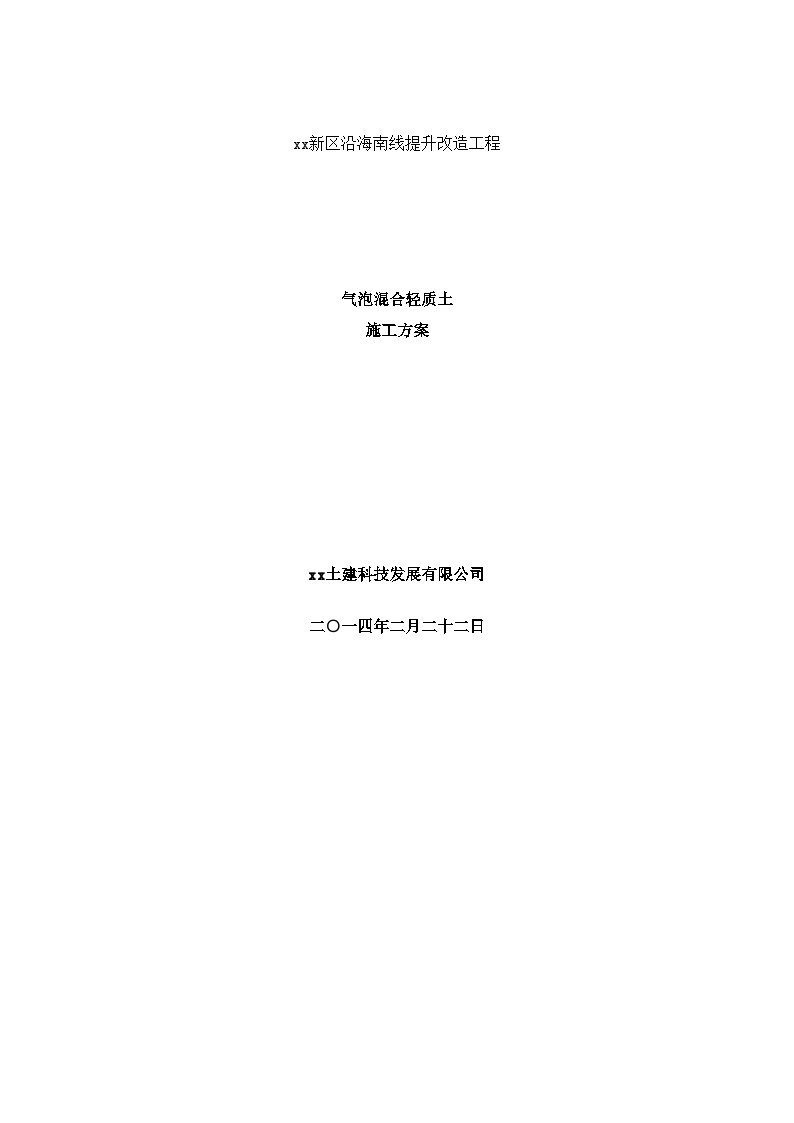 xx新区沿海南线提升改造工程

气泡混合轻质土
施工方案

xx土建科技发展有限公司

二〇一四年二月二十二日